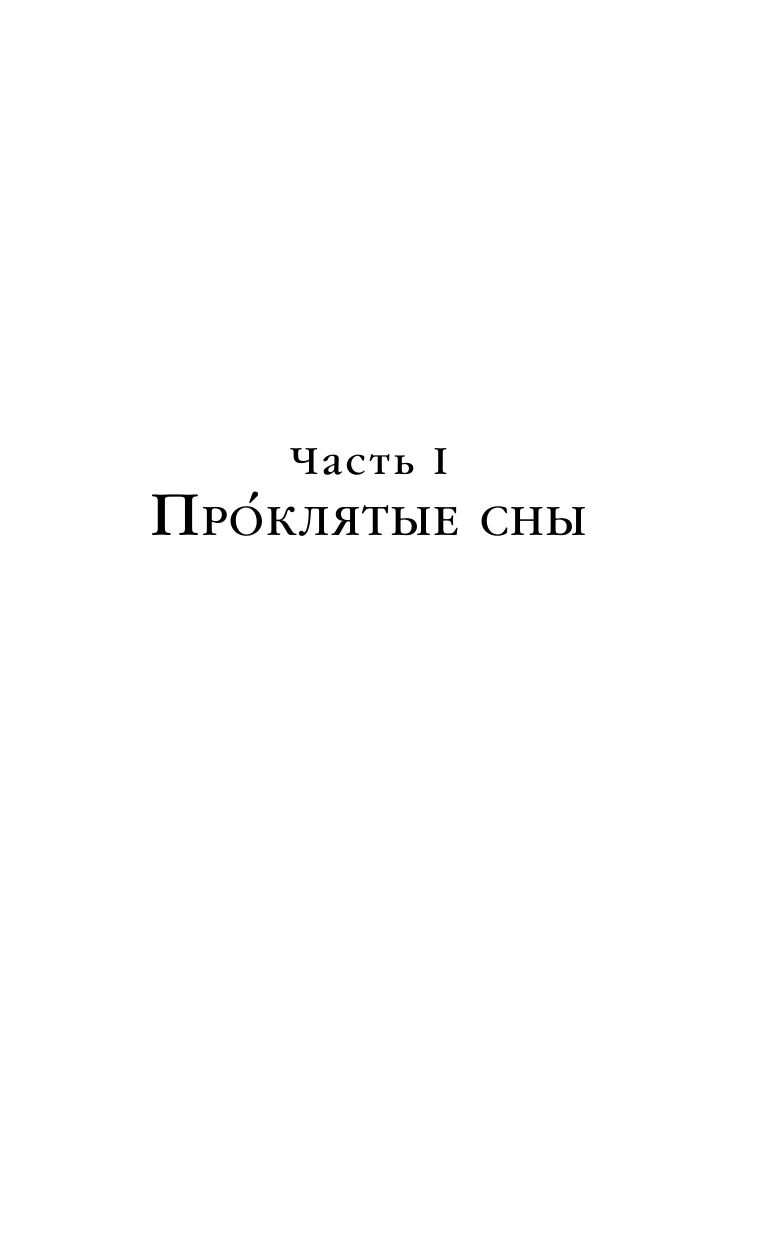 Часть I
Про́клятые сны